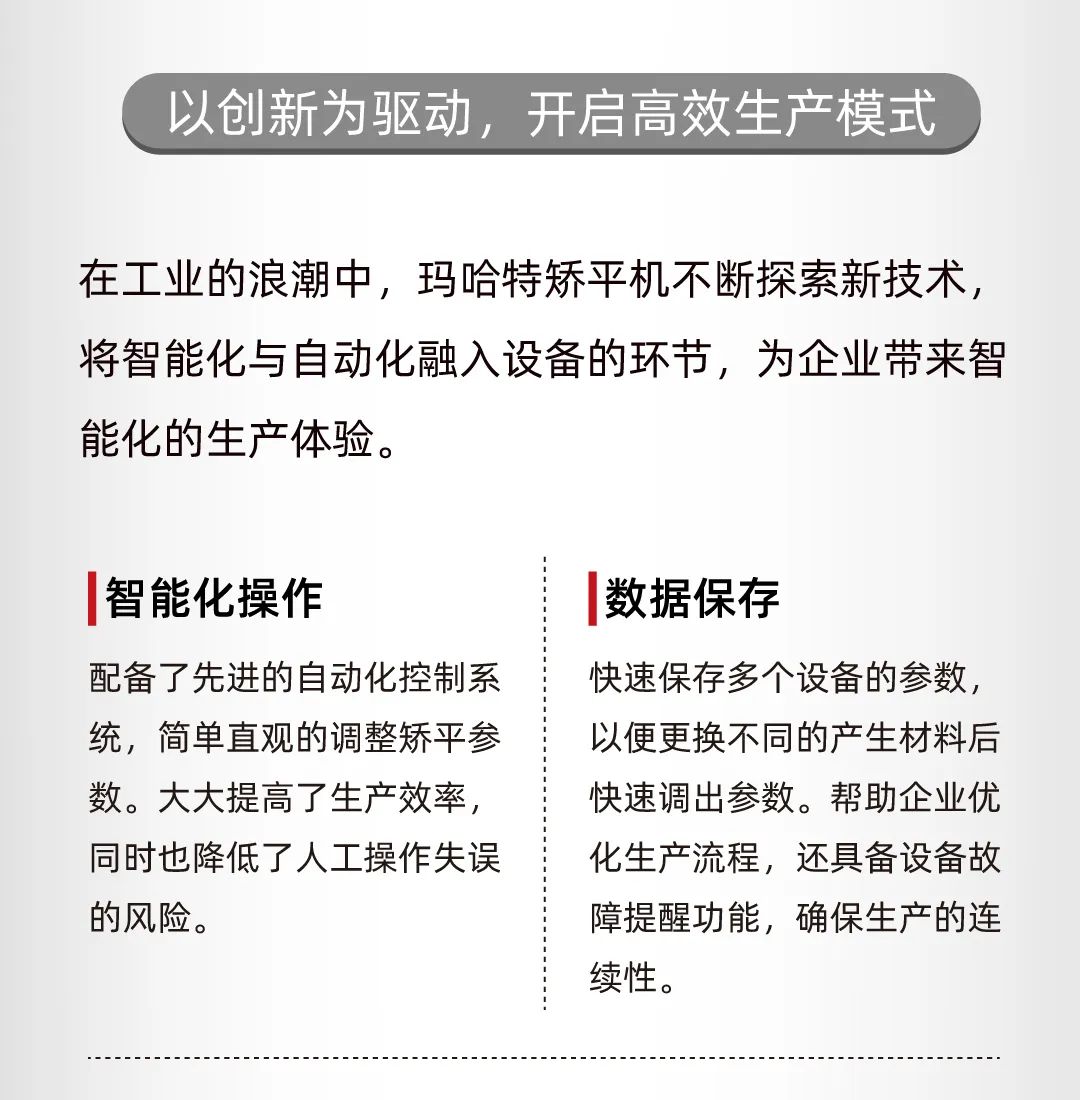 以创新为驱动，开启高效生产模式

在工业的浪潮中，玛哈特矫平机不断探索新技术，将智能化与自动化融入设备的环节，为企业带来智能化的生产体验。

智能化操作

配备了先进的自动化控制系统，简单直观的调整矫平参数。大大提高了生产效率，同时也降低了人工操作失误的风险。

数据保存

快速保存多个设备的参数，以便更换不同的产生材料后快速调出参数。帮助企业优化生产流程，还具备设备故障提醒功能，确保生产的连续性。